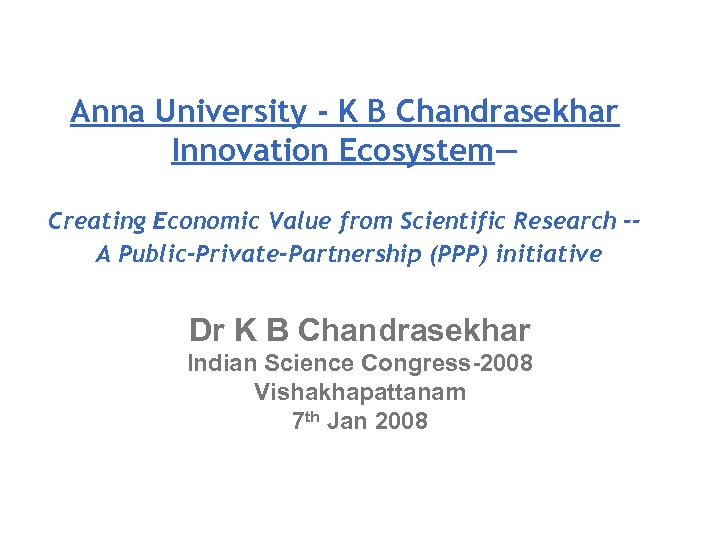 Anna University - K B Chandrasekhar Innovation Ecosystem—

Creating Economic Value from Scientific Research --
A Public-Private-Partnership (PPP) initiative

Dr K B Chandrasekhar
Indian Science Congress-2008
Vishakhapattanam
7th Jan 2008